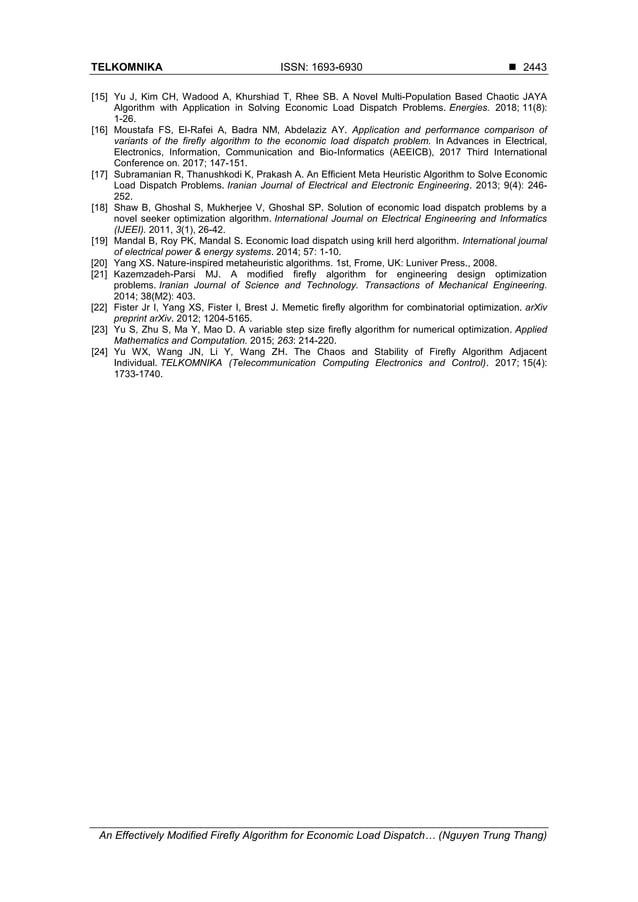 TELKOMNIKA ISSN: 1693-6930 ■ 2443

[15] Yu J, Kim CH, Wadood A, Khurshiad T, Rhee SB. A Novel Multi-Population Based Chaotic JAYA Algorithm with Application in Solving Economic Load Dispatch Problems. Energies. 2018; 11(8): 1-26.
[16] Moustafa FS, El-Rafei A, Badra NM, Abdelaziz AY. Application and performance comparison of variants of the firefly algorithm to the economic load dispatch problem. In Advances in Electrical, Electronics, Information, Communication and Bio-Informatics (AEEICB), 2017 Third International Conference on. 2017; 147-151.
[17] Subramanian R, Thanushkodi K, Prakash A. An Efficient Meta Heuristic Algorithm to Solve Economic Load Dispatch Problems. Iranian Journal of Electrical and Electronic Engineering. 2013; 9(4): 246-252.
[18] Shaw B, Ghoshal S, Mukherjee V, Ghoshal SP. Solution of economic load dispatch problems by a novel seeker optimization algorithm. International Journal on Electrical Engineering and Informatics (IJEEI). 2011, 3(1), 26-42.
[19] Mandal B, Roy PK, Mandal S. Economic load dispatch using krill herd algorithm. International journal of electrical power & energy systems. 2014; 57: 1-10.
[20] Yang XS. Nature-inspired metaheuristic algorithms. 1st, Frome, UK: Luniver Press., 2008.
[21] Kazemzadeh-Parsi MJ. A modified firefly algorithm for engineering design optimization problems. Iranian Journal of Science and Technology. Transactions of Mechanical Engineering. 2014; 38(M2): 403.
[22] Fister Jr I, Yang XS, Fister I, Brest J. Memetic firefly algorithm for combinatorial optimization. arXiv preprint arXiv. 2012; 1204-5165.
[23] Yu S, Zhu S, Ma Y, Mao D. A variable step size firefly algorithm for numerical optimization. Applied Mathematics and Computation. 2015; 263: 214-220.
[24] Yu WX, Wang JN, Li Y, Wang ZH. The Chaos and Stability of Firefly Algorithm Adjacent Individual. TELKOMNIKA (Telecommunication Computing Electronics and Control). 2017; 15(4): 1733-1740.

An Effectively Modified Firefly Algorithm for Economic Load Dispatch… (Nguyen Trung Thang)